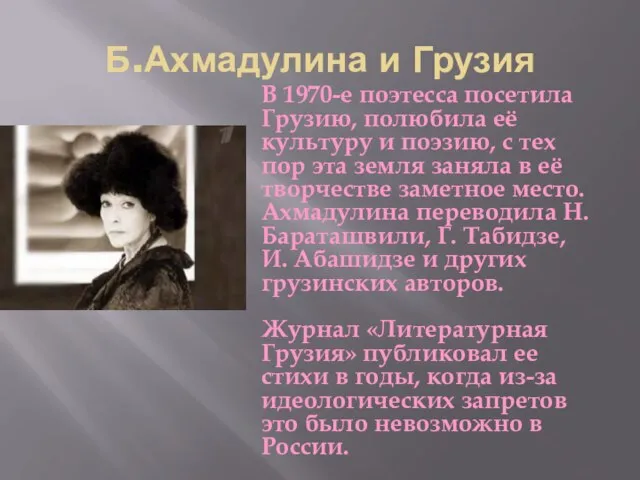 Б.Ахмадулина и Грузия

В 1970-е поэтесса посетила Грузию, полюбила её культуру и поэзию, с тех пор эта земля заняла в её творчестве заметное место. Ахмадулина переводила Н. Бараташвили, Г. Табидзе, И. Абашидзе и других грузинских авторов.

Журнал «Литературная Грузия» публиковал ее стихи в годы, когда из-за идеологических запретов это было невозможно в России.